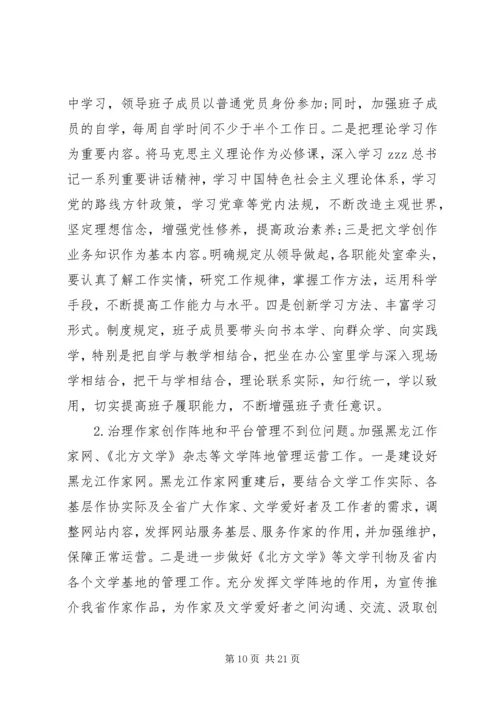 中学习，领导班子成员以普通党员身份参加;同时，加强班子成员的自学，每周自学时间不少于半个工作日。二是把理论学习作为重要内容。将马克思主义理论作为必修课，深入学习 zzz 总书记一系列重要讲话精神，学习中国特色社会主义理论体系，学习党的路线方针政策，学习党章等党内法规，不断改造主观世界，坚定理想信念，增强党性修养，提高政治素养;三是把文学创作业务知识作为基本内容。明确规定从领导做起，各职能处室牵头，要认真了解工作实情，研究工作规律，掌握工作方法，运用科学手段，不断提高工作能力与水平。四是创新学习方法、丰富学习形式。制度规定，班子成员要带头向书本学、向群众学、向实践学，特别是把自学与教学相结合，把坐在办公室里学与深入现场学相结合，把干与学相结合，理论联系实际，知行统一，学以致用，切实提高班子履职能力，不断增强班子责任意识。

2.治理作家创作阵地和平台管理不到位问题。加强黑龙江作家网、《北方文学》杂志等文学阵地管理运营工作。一是建设好黑龙江作家网。黑龙江作家网重建后，要结合文学工作实际、各基层作协实际及全省广大作家、文学爱好者及工作者的需求，调整网站内容，发挥网站服务基层、服务作家的作用，并加强维护，保障正常运营。二是进一步做好《北方文学》等文学刊物及省内各个文学基地的管理工作。充分发挥文学阵地的作用，为宣传推介我省作家作品，为作家及文学爱好者之间沟通、交流、汲取创

第 10 页 共 21 页